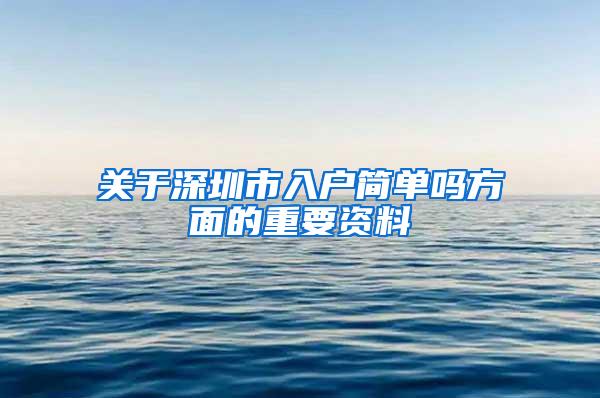 关于深圳市入户简单吗方面的重要资料